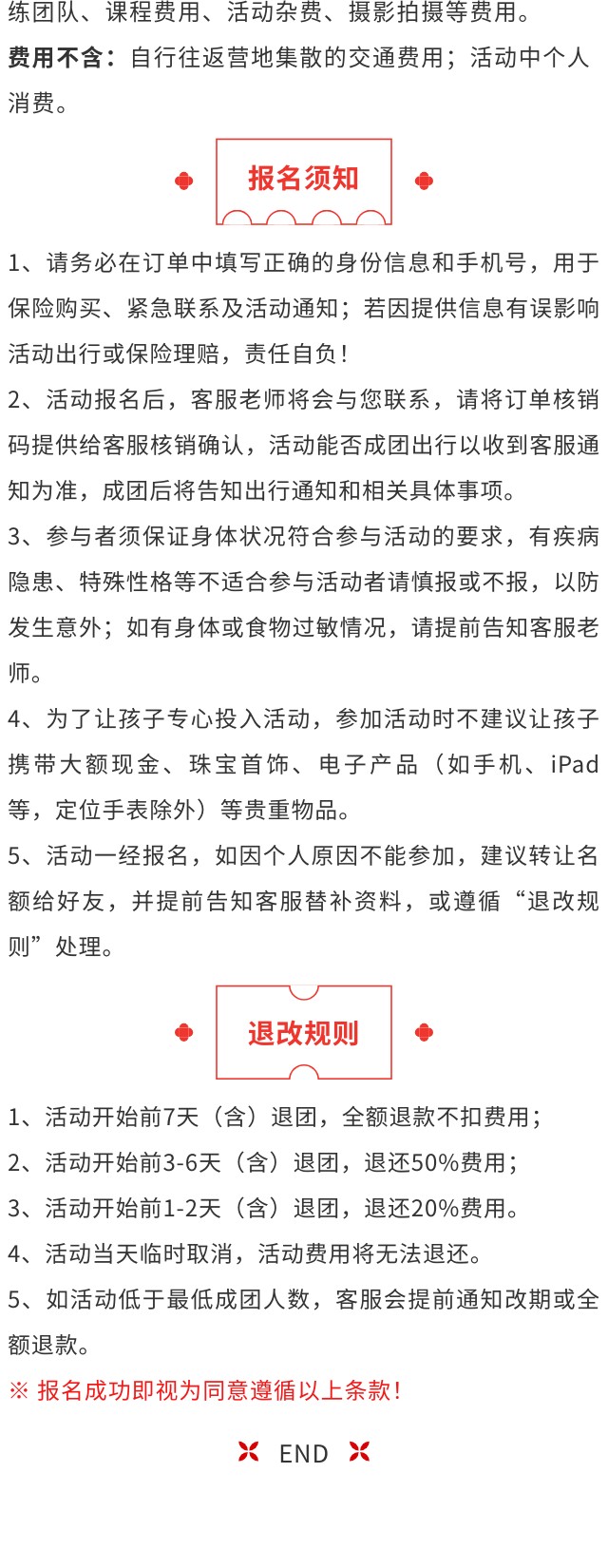 练团队、课程费用、活动杂费、摄影拍摄等费用。

费用不含：自行往返营地集散的交通费用；活动中个人消费。

报名须知

1、请务必在订单中填写正确的身份信息和手机号，用于保险购买、紧急联系及活动通知；若因提供信息有误影响活动出行或保险理赔，责任自负！

2、活动报名后，客服老师将会与您联系，请将订单核销码提供给客服核销确认，活动能否成团出行以收到客服通知为准，成团后将告知出行通知和相关具体事项。

3、参与者须保证身体状况符合参与活动的要求，有疾病隐患、特殊性格等不适合参与活动者请慎报或不报，以防发生意外；如有身体或食物过敏情况，请提前告知客服老师。

4、为了让孩子专心投入活动，参加活动时不建议让孩子携带大额现金、珠宝首饰、电子产品（如手机、iPad等，定位手表除外）等贵重物品。

5、活动一经报名，如因个人原因不能参加，建议转让名额给好友，并提前告知客服替补资料，或遵循“退改规则”处理。

退改规则

1、活动开始前7天（含）退团，全额退款不扣费用；

2、活动开始前3-6天（含）退团，退还50%费用；

3、活动开始前1-2天（含）退团，退还20%费用。

4、活动当天临时取消，活动费用将无法退还。

5、如活动低于最低成团人数，客服会提前通知改期或全额退款。

※ 报名成功即视为同意遵循以上条款！

END